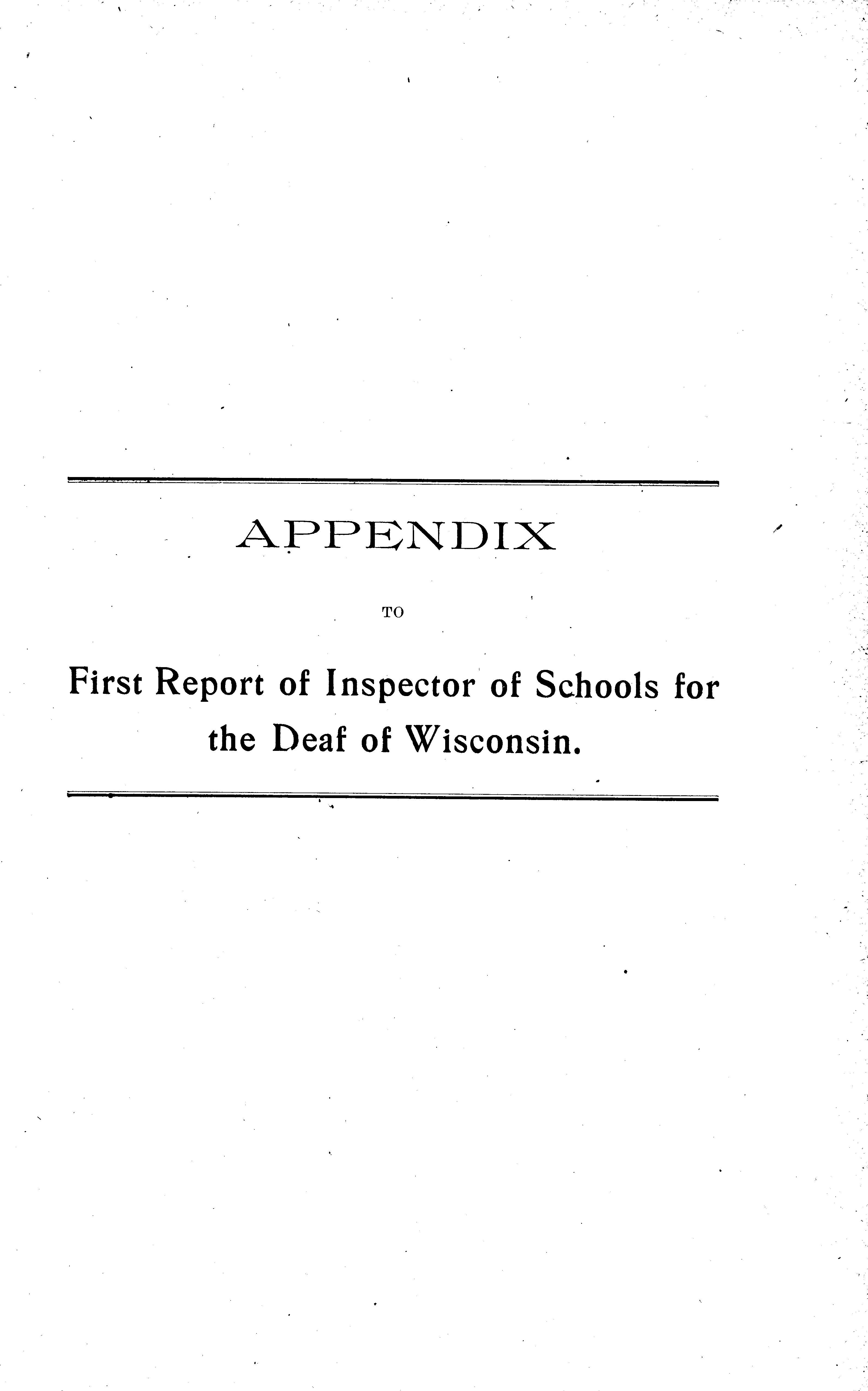 APPENDIX

TO

First Report of Inspector of Schools for the Deaf of Wisconsin.